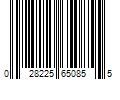 0 28225 65085 5